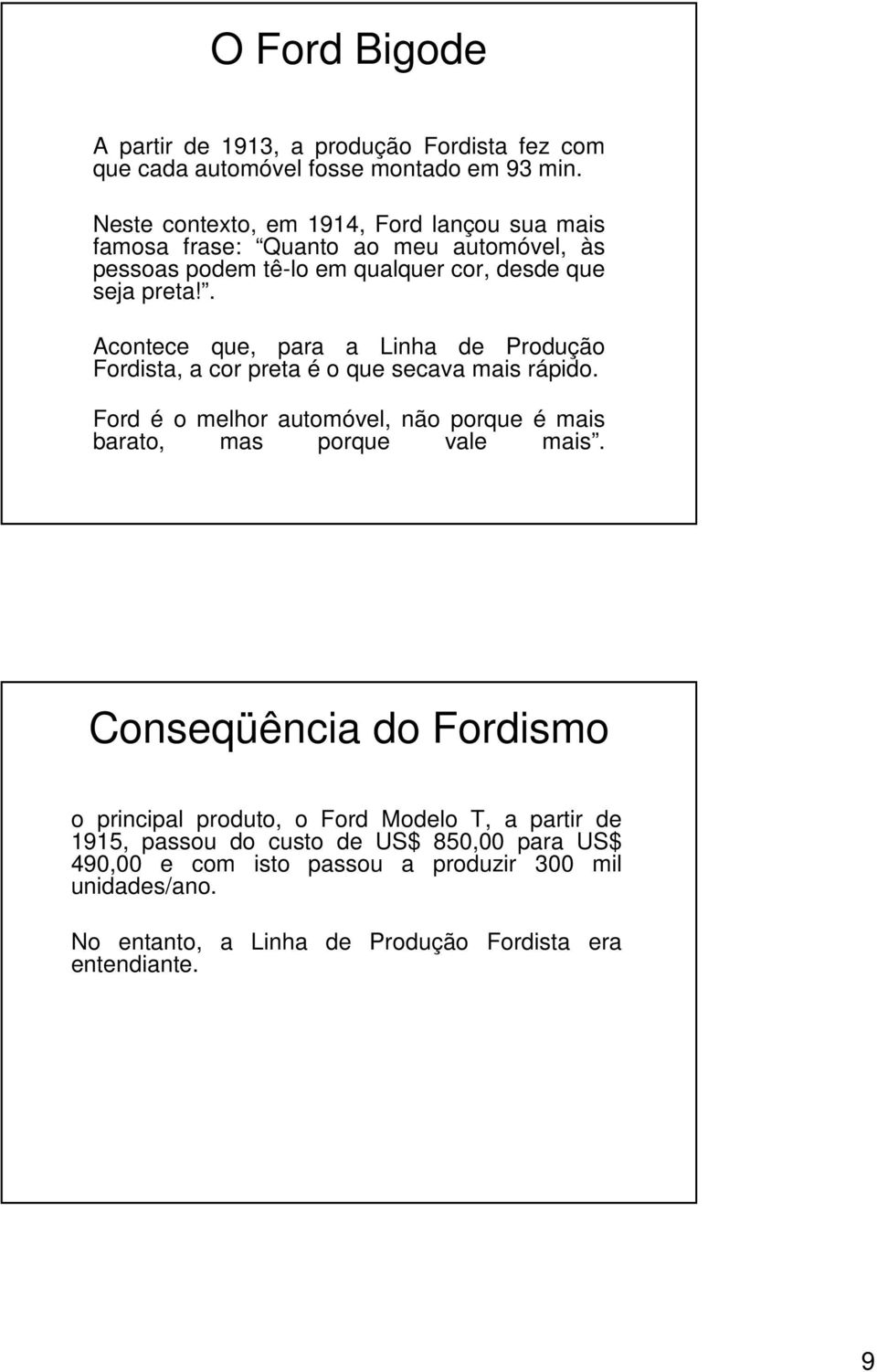 O Ford Bigode

A partir de 1913, a produção Fordista fez com que cada automóvel fosse montado em 93 min.

Neste contexto, em 1914, Ford lançou sua mais famosa frase: Quanto ao meu automóvel, às pessoas podem tê-lo em qualquer cor, desde que seja preta!.

Acontece que, para a Linha de Produção Fordista, a cor preta é o que secava mais rápido.

Ford é o melhor automóvel, não porque é mais barato, mas porque vale mais.

Conseqüência do Fordismo

o principal produto, o Ford Modelo T, a partir de 1915, passou do custo de US$ 850,00 para US$ 490,00 e com isto passou a produzir 300 mil unidades/ano.

No entanto, a Linha de Produção Fordista era entendiante.

9